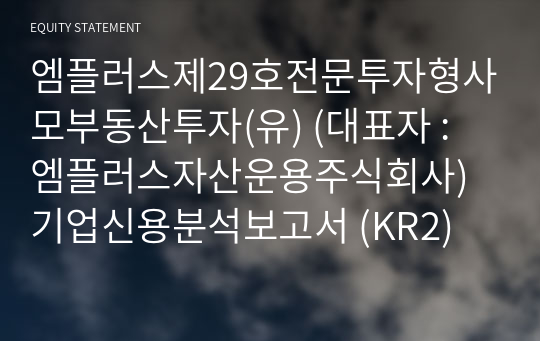 EQUITY STATEMENT

엠플러스제29호전문투자형사모부동산투자(유) (대표자 : 엠플러스자산운용주식회사) 기업신용분석보고서 (KR2)